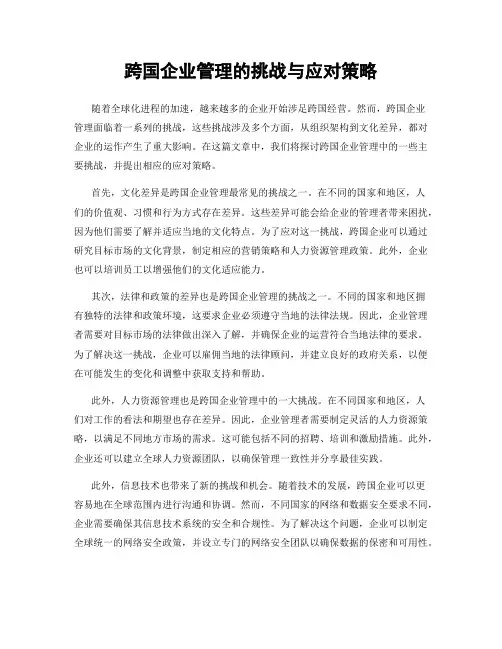 跨国企业管理的挑战与应对策略

随着全球化进程的加速，越来越多的企业开始涉足跨国经营。然而，跨国企业管理面临着一系列的挑战，这些挑战涉及多个方面，从组织架构到文化差异，都对企业的运作产生了重大影响。在这篇文章中，我们将探讨跨国企业管理中的一些主要挑战，并提出相应的应对策略。

首先，文化差异是跨国企业管理最常见的挑战之一。在不同的国家和地区，人们的价值观、习惯和行为方式存在差异。这些差异可能会给企业的管理者带来困扰，因为他们需要了解并适应当地的文化特点。为了应对这一挑战，跨国企业可以通过研究目标市场的文化背景，制定相应的营销策略和人力资源管理政策。此外，企业也可以培训员工以增强他们的文化适应能力。

其次，法律和政策的差异也是跨国企业管理的挑战之一。不同的国家和地区拥有独特的法律和政策环境，这要求企业必须遵守当地的法律法规。因此，企业管理者需要对目标市场的法律做出深入了解，并确保企业的运营符合当地法律的要求。为了解决这一挑战，企业可以雇佣当地的法律顾问，并建立良好的政府关系，以便在可能发生的变化和调整中获取支持和帮助。

此外，人力资源管理也是跨国企业管理中的一大挑战。在不同国家和地区，人们对工作的看法和期望也存在差异。因此，企业管理者需要制定灵活的人力资源策略，以满足不同地方市场的需求。这可能包括不同的招聘、培训和激励措施。此外，企业还可以建立全球人力资源团队，以确保管理一致性并分享最佳实践。

此外，信息技术也带来了新的挑战和机会。随着技术的发展，跨国企业可以更容易地在全球范围内进行沟通和协调。然而，不同国家的网络和数据安全要求不同，企业需要确保其信息技术系统的安全和合规性。为了解决这个问题，企业可以制定全球统一的网络安全政策，并设立专门的网络安全团队以确保数据的保密和可用性。